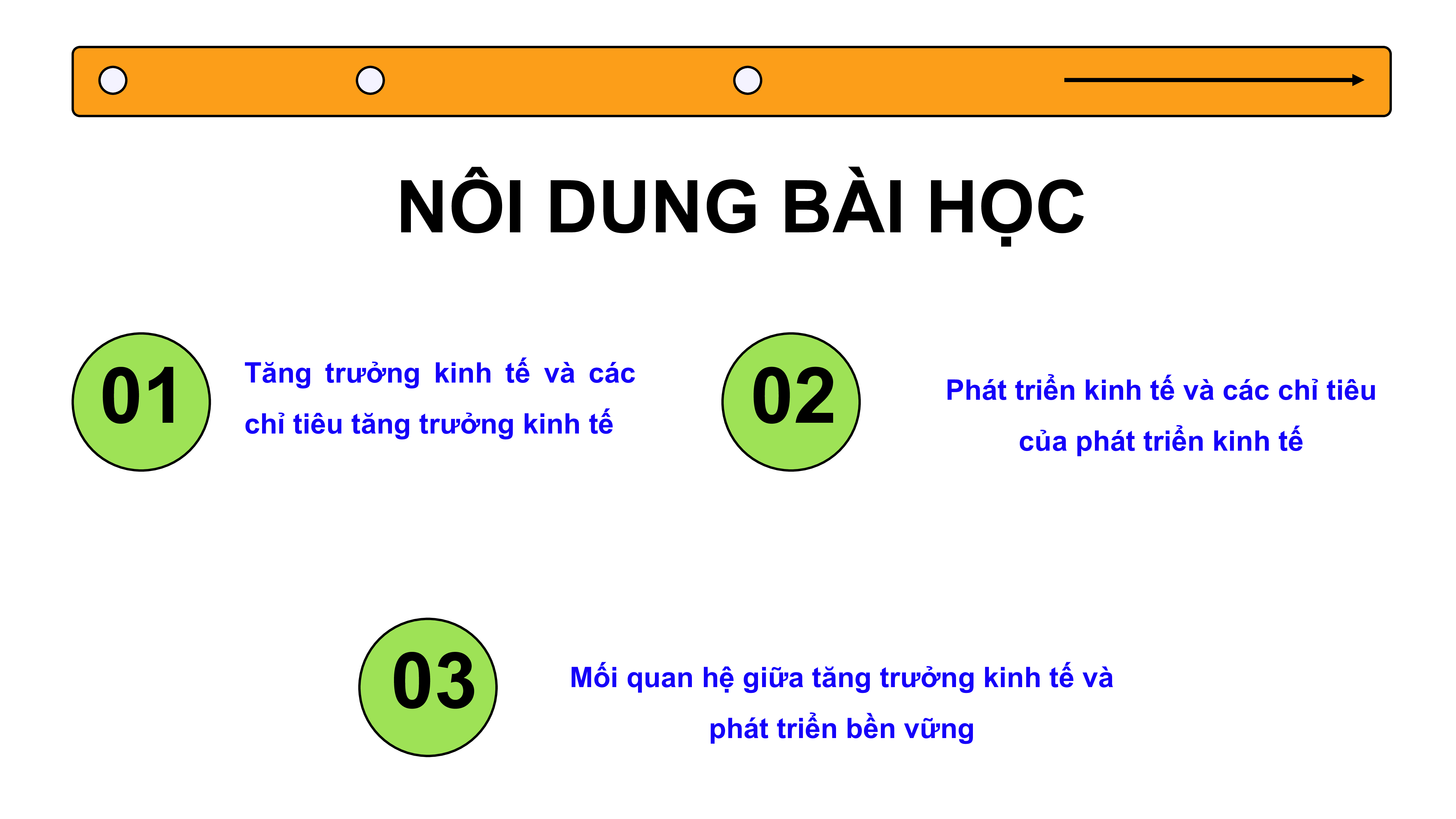 NÔI DUNG BÀI HỌC

01

Tăng trưởng kinh tế và các chỉ tiêu tăng trưởng kinh tế

02

Phát triển kinh tế và các chỉ tiêu của phát triển kinh tế

03

Mối quan hệ giữa tăng trưởng kinh tế và phát triển bền vững